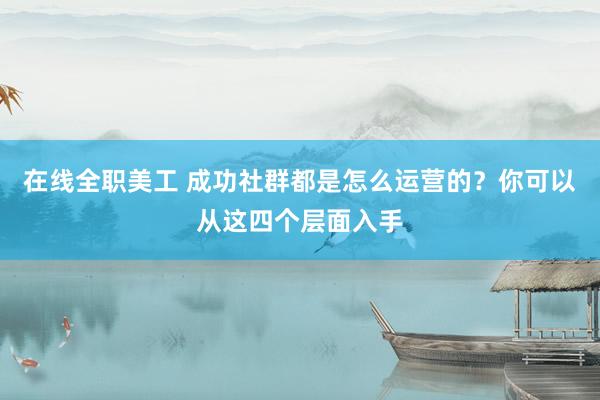 在线全职美工 成功社群都是怎么运营的？你可以从这四个层面入手